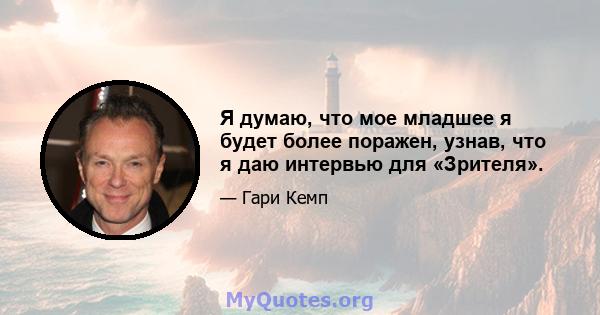 Я думаю, что мое младшее я будет более поражен, узнав, что я даю интервью для «Зрителя».

— Гари Кемп

MyQuotes.org